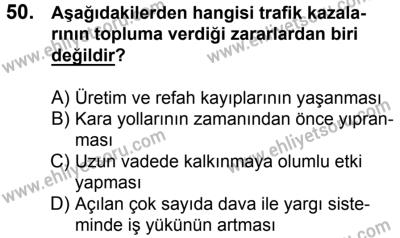 50. Aşağıdakilerden hangisi trafik kazalarının topluma verdiği zararlardan biri değildir?

A) Üretim ve refah kayıplarının yaşanması
B) Kara yollarının zamanından önce yıpranması
C) Uzun vadede kalkınmaya olumlu etki yapması
D) Açılan çok sayıda dava ile yargı sisteminde iş yükünün artması

www.ehliyetsoru.com